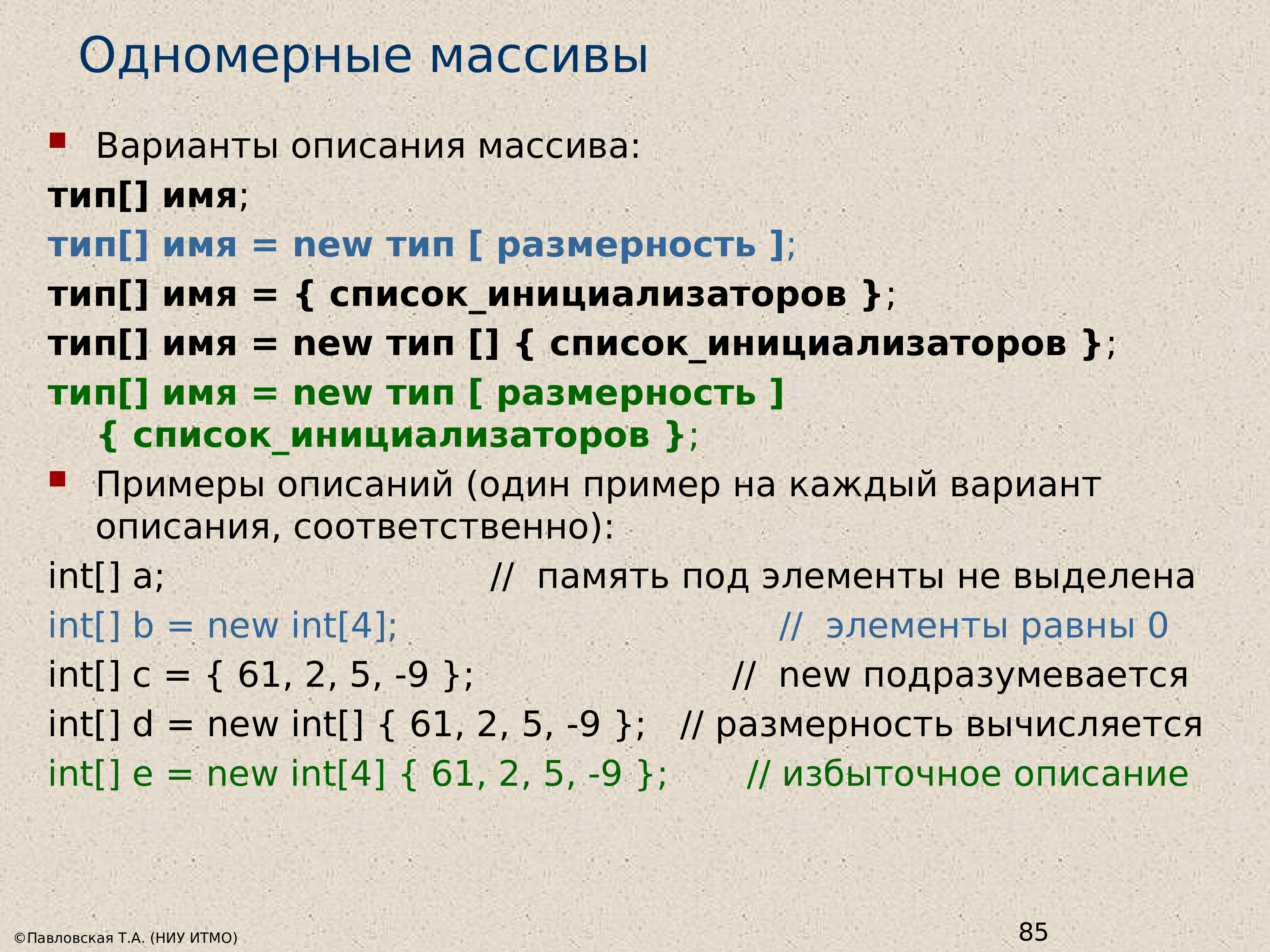 Одномерные массивы

Варианты описания массива:

тип[] имя;

тип[] имя = new тип [ размерность ];

тип[] имя = { список_инициализаторов };

тип[] имя = new тип [] { список_инициализаторов };

тип[] имя = new тип [ размерность ] { список_инициализаторов };

Примеры описаний (один пример на каждый вариант описания, соответственно):

int[] a; // память под элементы не выделена

int[] b = new int[4]; // элементы равны 0

int[] c = { 61, 2, 5, -9 }; // new подразумевается

int[] d = new int[] { 61, 2, 5, -9 }; // размерность вычисляется

int[] e = new int[4] { 61, 2, 5, -9 }; // избыточное описание

©Павловская Т.А. (НИУ ИТМО)

85